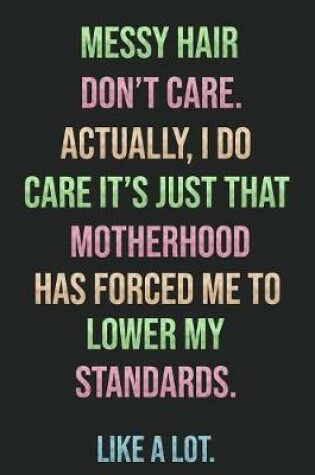 MESSY HAIR DON'T CARE. ACTUALLY, I DO CARE IT'S JUST THAT MOTHERHOOD HAS FORCED ME TO LOWER MY STANDARDS.

LIKE A LOT.